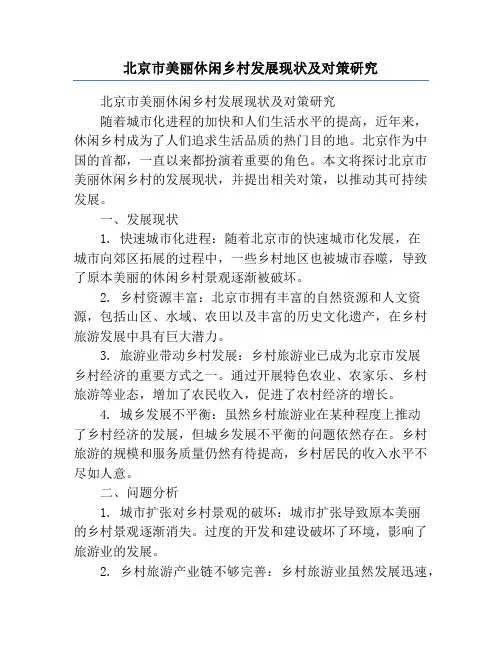 北京市美丽休闲乡村发展现状及对策研究

北京市美丽休闲乡村发展现状及对策研究

随着城市化进程的加快和人们生活水平的提高，近年来，休闲乡村成为了人们追求生活品质的热门目的地。北京作为中国的首都，一直以来都扮演着重要的角色。本文将探讨北京市美丽休闲乡村的发展现状，并提出相关对策，以推动其可持续发展。

一、发展现状

1. 快速城市化进程：随着北京市的快速城市化发展，在城市向郊区拓展的过程中，一些乡村地区也被城市吞噬，导致了原本美丽的休闲乡村景观逐渐被破坏。

2. 乡村资源丰富：北京市拥有丰富的自然资源和人文资源，包括山区、水域、农田以及丰富的历史文化遗产，在乡村旅游发展中具有巨大潜力。

3. 旅游业带动乡村发展：乡村旅游业已成为北京市发展乡村经济的重要方式之一。通过开展特色农业、农家乐、乡村旅游等业态，增加了农民收入，促进了农村经济的增长。

4. 城乡发展不平衡：虽然乡村旅游业在某种程度上推动了乡村经济的发展，但城乡发展不平衡的问题依然存在。乡村旅游的规模和服务质量仍然有待提高，乡村居民的收入水平不尽如人意。

二、问题分析

1. 城市扩张对乡村景观的破坏：城市扩张导致原本美丽的乡村景观逐渐消失。过度的开发和建设破坏了环境，影响了旅游业的发展。

2. 乡村旅游产业链不够完善：乡村旅游业虽然发展迅速，